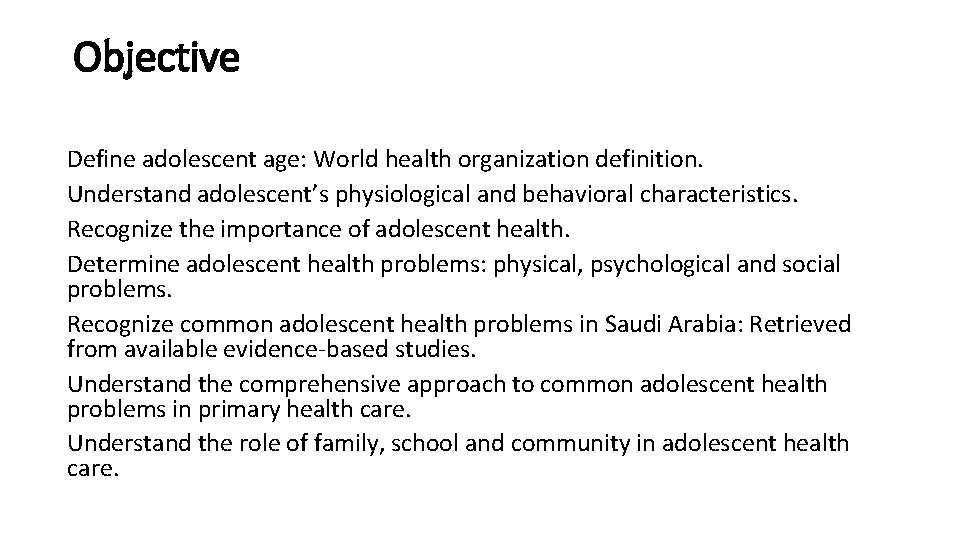 Objective

Define adolescent age: World health organization definition.
Understand adolescent's physiological and behavioral characteristics.
Recognize the importance of adolescent health.
Determine adolescent health problems: physical, psychological and social problems.
Recognize common adolescent health problems in Saudi Arabia: Retrieved from available evidence-based studies.
Understand the comprehensive approach to common adolescent health problems in primary health care.
Understand the role of family, school and community in adolescent health care.